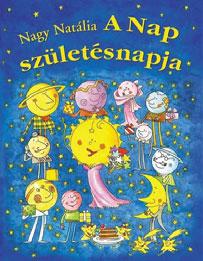 Nagy Natália A Nap születésnapja